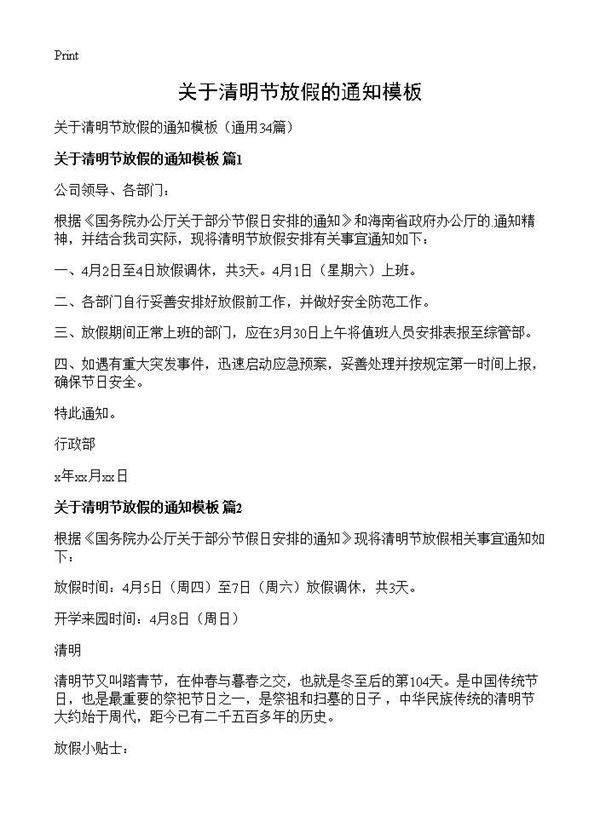 Print

关于清明节放假的通知模板

关于清明节放假的通知模板（通用34篇）

关于清明节放假的通知模板 篇1

公司领导、各部门：

根据《国务院办公厅关于部分节假日安排的通知》和海南省政府办公厅的.通知精神，并结合我司实际，现将清明节放假安排有关事宜通知如下：

一、4月2日至4日放假调休，共3天。4月1日（星期六）上班。

二、各部门自行妥善安排好放假前工作，并做好安全防范工作。

三、放假期间正常上班的部门，应在3月30日上午将值班人员安排表报至综管部。

四、如遇有重大突发事件，迅速启动应急预案，妥善处理并按规定第一时间上报，确保节日安全。

特此通知。

行政部

x年xx月xx日

关于清明节放假的通知模板 篇2

根据《国务院办公厅关于部分节假日安排的通知》现将清明节放假相关事宜通知如下：

放假时间：4月5日（周四）至7日（周六）放假调休，共3天。

开学来园时间：4月8日（周日）

清明

清明节又叫踏青节，在仲春与暮春之交，也就是冬至后的第104天。是中国传统节日，也是最重要的祭祀节日之一，是祭祖和扫墓的日子，中华民族传统的清明节大约始于周代，距今已有二千五百多年的历史。

放假小贴士：